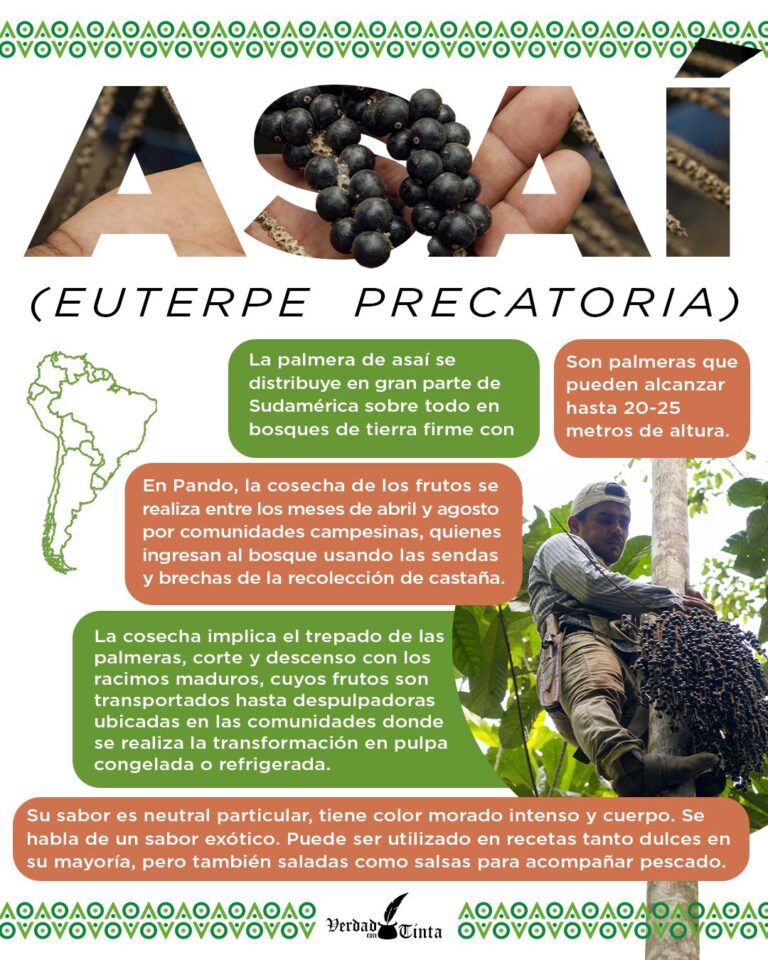 ASAÍ

(EUTERPE PRECATORIA)

La palmera de asaí se distribuye en gran parte de Sudamérica sobre todo en bosques de tierra firme con

Son palmeras que pueden alcanzar hasta 20-25 metros de altura.

En Pando, la cosecha de los frutos se realiza entre los meses de abril y agosto por comunidades campesinas, quienes ingresan al bosque usando las sendas y brechas de la recolección de castaña.

La cosecha implica el trepado de las palmeras, corte y descenso con los racimos maduros, cuyos frutos son transportados hasta despulpadoras ubicadas en las comunidades donde se realiza la transformación en pulpa congelada o refrigerada.

Su sabor es neutral particular, tiene color morado intenso y cuerpo. Se habla de un sabor exótico. Puede ser utilizado en recetas tanto dulces en su mayoría, pero también saladas como salsas para acompañar pescado.

Verdad con Tinta